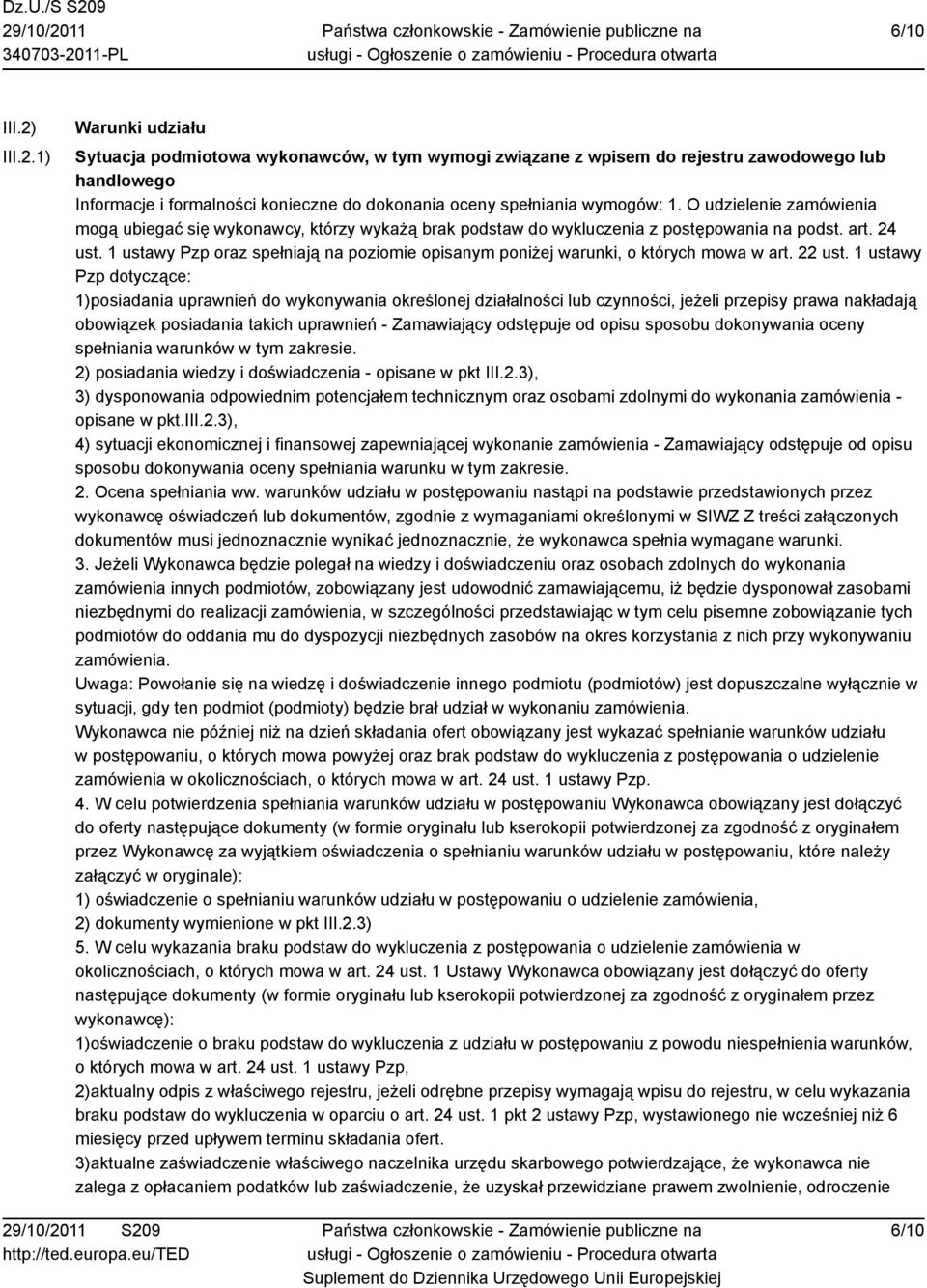 Dz.U./S S209
29/10/2011
340703-2011-PL

Państwa członkowskie - Zamówienie publiczne na usługi - Ogłoszenie o zamówieniu - Procedura otwarta

6/10

III.2) Warunki udziału

III.2.1) Sytuacja podmiotowa wykonawców, w tym wymogi związane z wpisem do rejestru zawodowego lub handlowego

Informacje i formalności konieczne do dokonania oceny spełniania wymogów: 1. O udzielenie zamówienia mogą ubiegać się wykonawcy, którzy wykażą brak podstaw do wykluczenia z postępowania na podst. art. 24 ust. 1 ustawy Pzp oraz spełniają na poziomie opisanym poniżej warunki, o których mowa w art. 22 ust. 1 ustawy Pzp dotyczące:
1)posiadania uprawnień do wykonywania określonej działalności lub czynności, jeżeli przepisy prawa nakładają obowiązek posiadania takich uprawnień - Zamawiający odstępuje od opisu sposobu dokonywania oceny spełniania warunków w tym zakresie.
2) posiadania wiedzy i doświadczenia - opisane w pkt III.2.3),
3) dysponowania odpowiednim potencjałem technicznym oraz osobami zdolnymi do wykonania zamówienia - opisane w pkt.III.2.3),
4) sytuacji ekonomicznej i finansowej zapewniającej wykonanie zamówienia - Zamawiający odstępuje od opisu sposobu dokonywania oceny spełniania warunku w tym zakresie.
2. Ocena spełniania ww. warunków udziału w postępowaniu nastąpi na podstawie przedstawionych przez wykonawcę oświadczeń lub dokumentów, zgodnie z wymaganiami określonymi w SIWZ Z treści załączonych dokumentów musi jednoznacznie wynikać jednoznacznie, że wykonawca spełnia wymagane warunki.
3. Jeżeli Wykonawca będzie polegał na wiedzy i doświadczeniu oraz osobach zdolnych do wykonania zamówienia innych podmiotów, zobowiązany jest udowodnić zamawiającemu, iż będzie dysponował zasobami niezbędnymi do realizacji zamówienia, w szczególności przedstawiając w tym celu pisemne zobowiązanie tych podmiotów do oddania mu do dyspozycji niezbędnych zasobów na okres korzystania z nich przy wykonywaniu zamówienia.
Uwaga: Powołanie się na wiedzę i doświadczenie innego podmiotu (podmiotów) jest dopuszczalne wyłącznie w sytuacji, gdy ten podmiot (podmioty) będzie brał udział w wykonaniu zamówienia.
Wykonawca nie później niż na dzień składania ofert obowiązany jest wykazać spełnianie warunków udziału w postępowaniu, o których mowa powyżej oraz brak podstaw do wykluczenia z postępowania o udzielenie zamówienia w okolicznościach, o których mowa w art. 24 ust. 1 ustawy Pzp.
4. W celu potwierdzenia spełniania warunków udziału w postępowaniu Wykonawca obowiązany jest dołączyć do oferty następujące dokumenty (w formie oryginału lub kserokopii potwierdzonej za zgodność z oryginałem przez Wykonawcę za wyjątkiem oświadczenia o spełnianiu warunków udziału w postępowaniu, które należy załączyć w oryginale):
1) oświadczenie o spełnianiu warunków udziału w postępowaniu o udzielenie zamówienia,
2) dokumenty wymienione w pkt III.2.3)
5. W celu wykazania braku podstaw do wykluczenia z postępowania o udzielenie zamówienia w okolicznościach, o których mowa w art. 24 ust. 1 Ustawy Wykonawca obowiązany jest dołączyć do oferty następujące dokumenty (w formie oryginału lub kserokopii potwierdzonej za zgodność z oryginałem przez wykonawcę):
1)oświadczenie o braku podstaw do wykluczenia z udziału w postępowaniu z powodu niespełnienia warunków, o których mowa w art. 24 ust. 1 ustawy Pzp,
2)aktualny odpis z właściwego rejestru, jeżeli odrębne przepisy wymagają wpisu do rejestru, w celu wykazania braku podstaw do wykluczenia w oparciu o art. 24 ust. 1 pkt 2 ustawy Pzp, wystawionego nie wcześniej niż 6 miesięcy przed upływem terminu składania ofert.
3)aktualne zaświadczenie właściwego naczelnika urzędu skarbowego potwierdzające, że wykonawca nie zalega z opłacaniem podatków lub zaświadczenie, że uzyskał przewidziane prawem zwolnienie, odroczenie

29/10/2011 S209
http://ted.europa.eu/TED

Państwa członkowskie - Zamówienie publiczne na usługi - Ogłoszenie o zamówieniu - Procedura otwarta
Suplement do Dziennika Urzędowego Unii Europejskiej

6/10